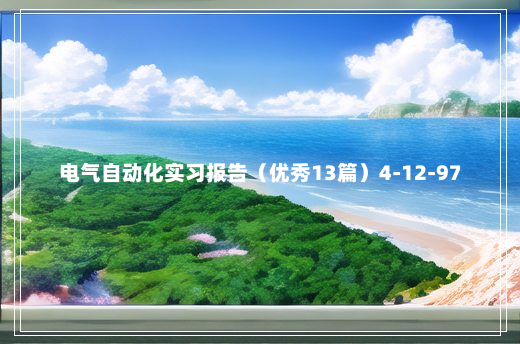 电气自动化实习报告（优秀13篇）4-12-97